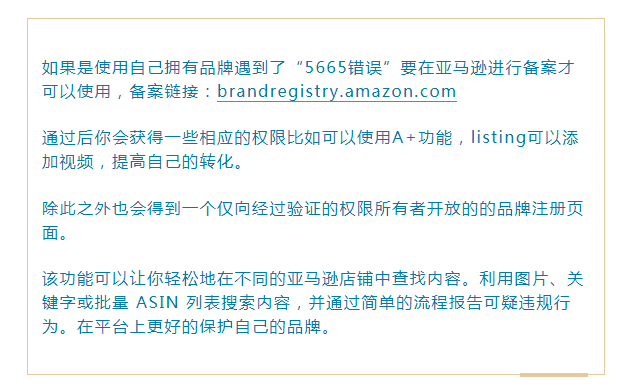 如果是使用自己拥有品牌遇到了“5665错误”要在亚马逊进行备案才可以使用，备案链接：brandregistry.amazon.com

通过后你会获得一些相应的权限比如可以使用A+功能，listing可以添加视频，提高自己的转化。

除此之外也会得到一个仅向经过验证的权限所有者开放的的品牌注册页面。

该功能可以让你轻松地在不同的亚马逊店铺中查找内容。利用图片、关键字或批量 ASIN 列表搜索内容，并通过简单的流程报告可疑违规行为。在平台上更好的保护自己的品牌。